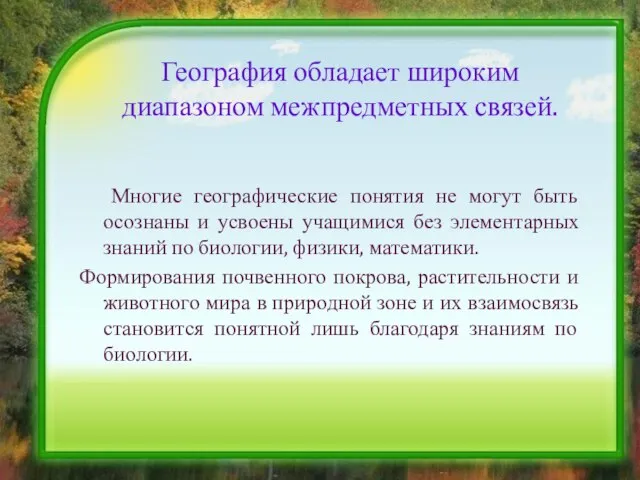 География обладает широким диапазоном межпредметных связей.

Многие географические понятия не могут быть осознаны и усвоены учащимися без элементарных знаний по биологии, физики, математики.

Формирования почвенного покрова, растительности и животного мира в природной зоне и их взаимосвязь становится понятной лишь благодаря знаниям по биологии.